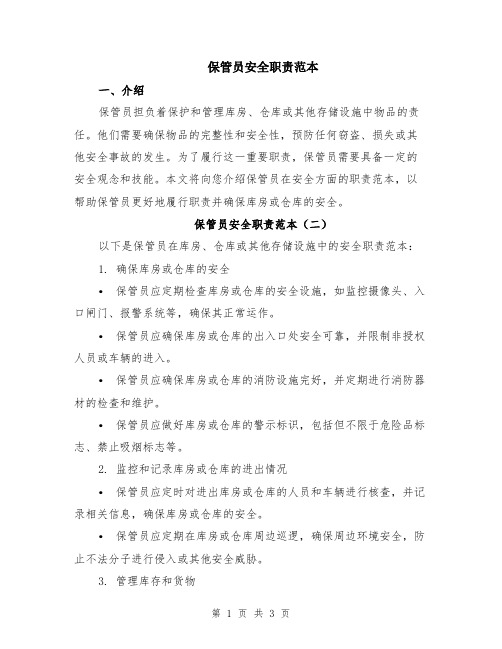 保管员安全职责范本

一、介绍

保管员担负着保护和管理库房、仓库或其他存储设施中物品的责任。他们需要确保物品的完整性和安全性，预防任何窃盗、损失或其他安全事故的发生。为了履行这一重要职责，保管员需要具备一定的安全观念和技能。本文将向您介绍保管员在安全方面的职责范本，以帮助保管员更好地履行职责并确保库房或仓库的安全。

保管员安全职责范本（二）

以下是保管员在库房、仓库或其他存储设施中的安全职责范本：

1. 确保库房或仓库的安全

• 保管员应定期检查库房或仓库的安全设施，如监控摄像头、入口闸门、报警系统等，确保其正常运作。

• 保管员应确保库房或仓库的出入口处安全可靠，并限制非授权人员或车辆的进入。

• 保管员应确保库房或仓库的消防设施完好，并定期进行消防器材的检查和维护。

• 保管员应做好库房或仓库的警示标识，包括但不限于危险品标志、禁止吸烟标志等。

2. 监控和记录库房或仓库的进出情况

• 保管员应定时对进出库房或仓库的人员和车辆进行核查，并记录相关信息，确保库房或仓库的安全。

• 保管员应定期在库房或仓库周边巡逻，确保周边环境安全，防止不法分子进行侵入或其他安全威胁。

3. 管理库存和货物

第 1 页 共 3 页